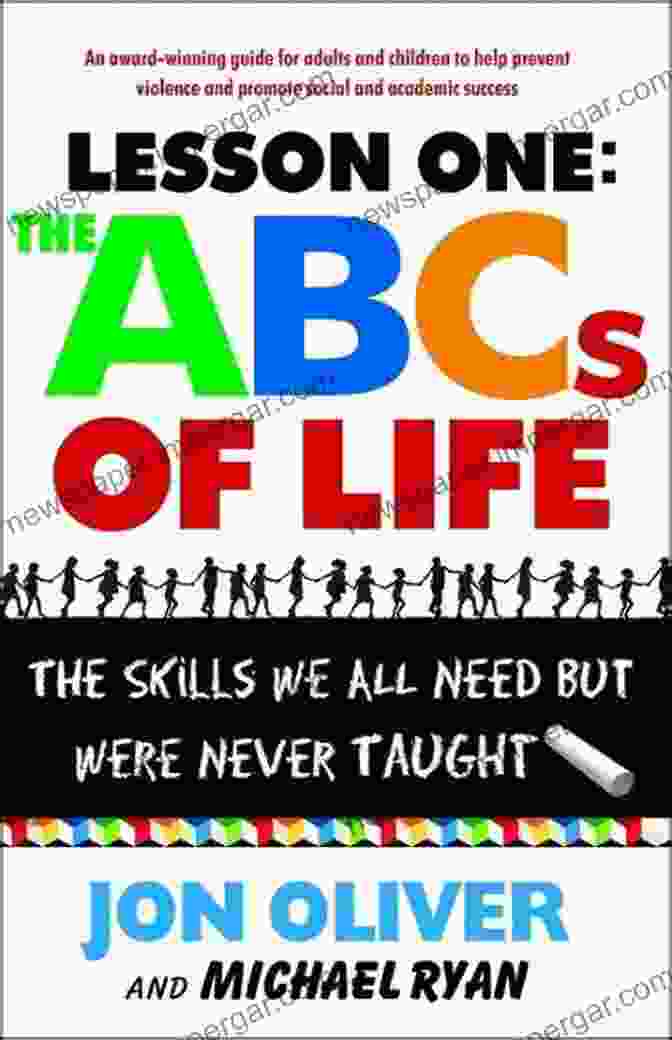 An award-winning guide for adults and children to help prevent violence and promote social and academic success

LESSON ONE:

THE ABCs OF LIFE

THE SKILLS WE ALL NEED BUT WERE NEVER TAUGHT

JON OLIVER

AND MICHAEL RYAN

newspapergar.com